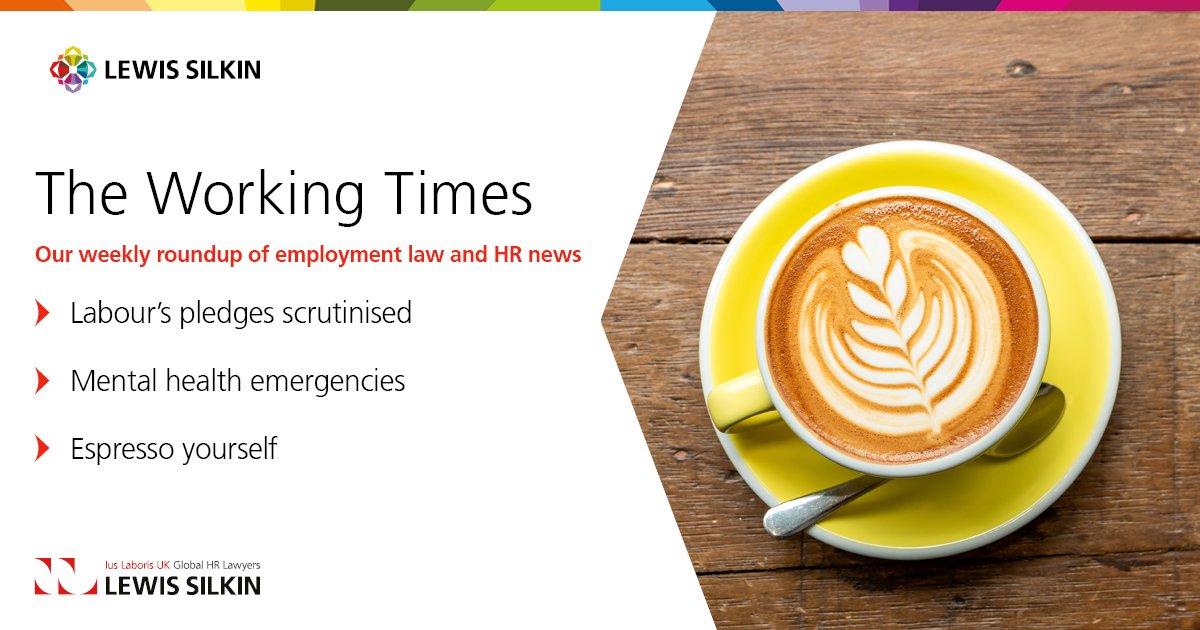 LEWIS SILKIN

The Working Times

Our weekly roundup of employment law and HR news

Labour's pledges scrutinised

Mental health emergencies

Espresso yourself

Ius Laboris UK Global HR Lawyers
LEWIS SILKIN